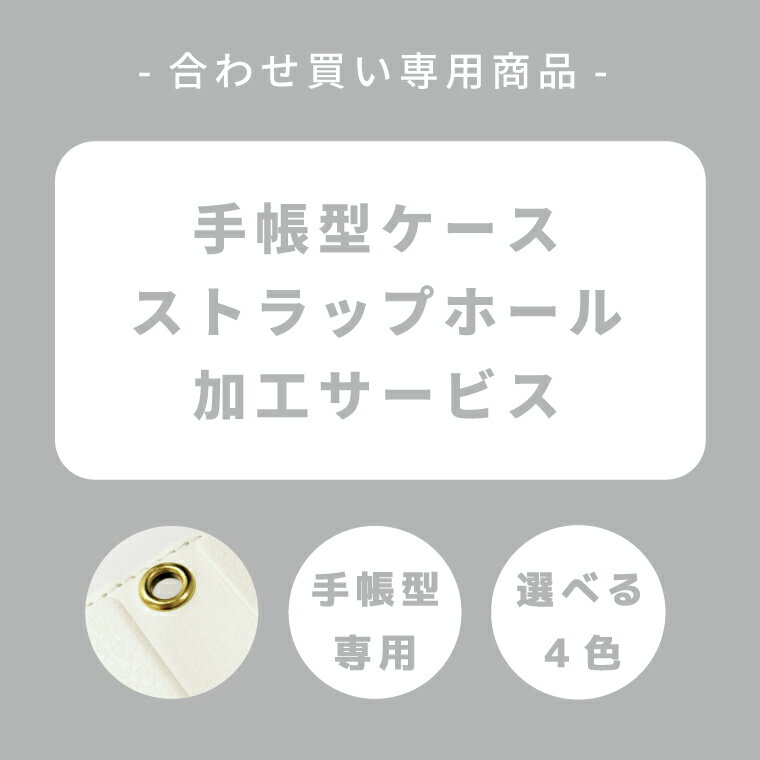 - 合わせ買い専用商品 -

手帳型ケース
ストラップホール
加工サービス

手帳型
専用

選べる
4色